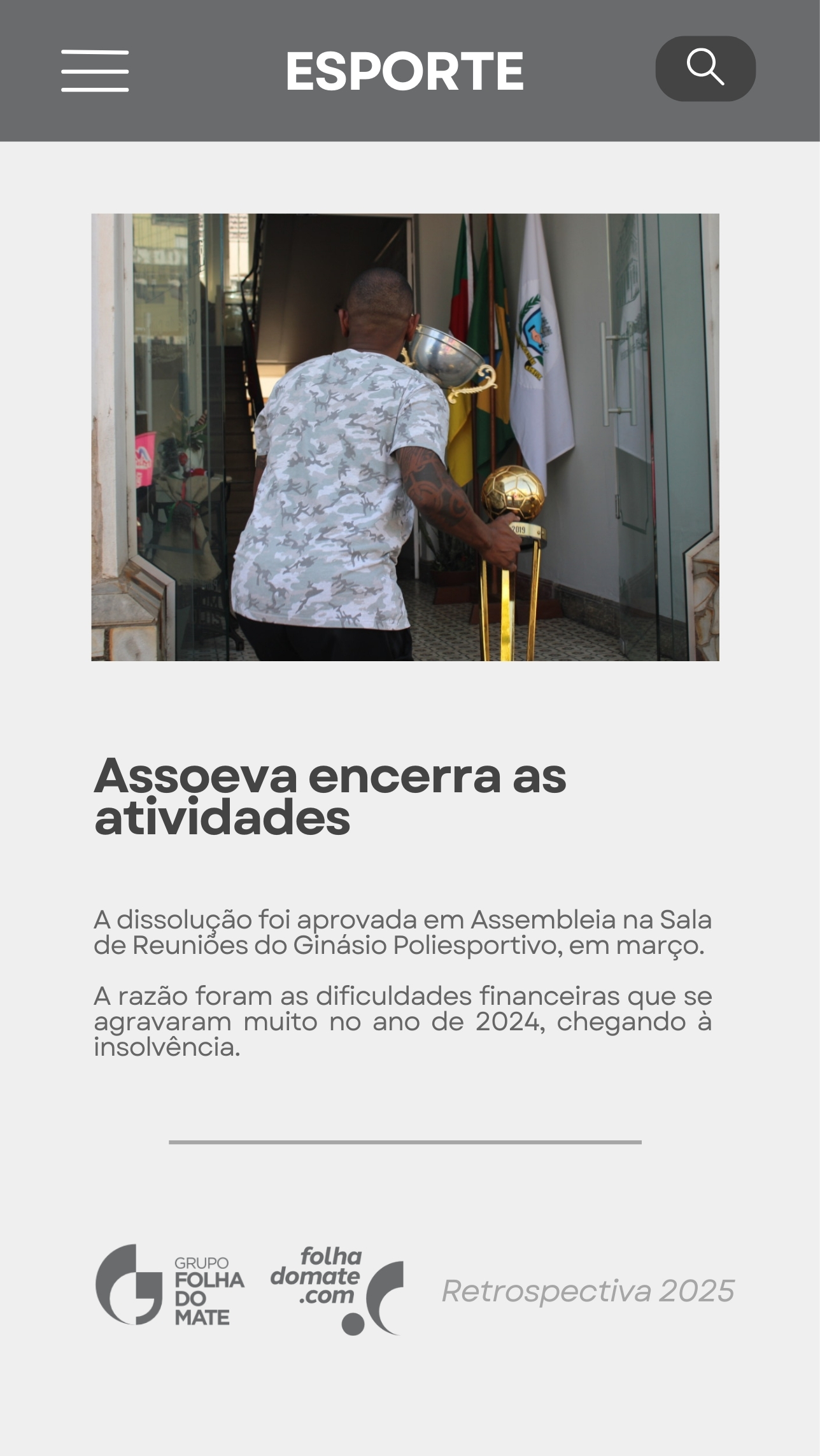 ESPORTE

Assoeva encerra as atividades

A dissolução foi aprovada em Assembleia na Sala de Reuniões do Ginásio Poliesportivo, em março.

A razão foram as dificuldades financeiras que se agravaram muito no ano de 2024, chegando à insolvência.

GRUPO
FOLHA
DO
MATE

folha
domate
.com

Retrospectiva 2025